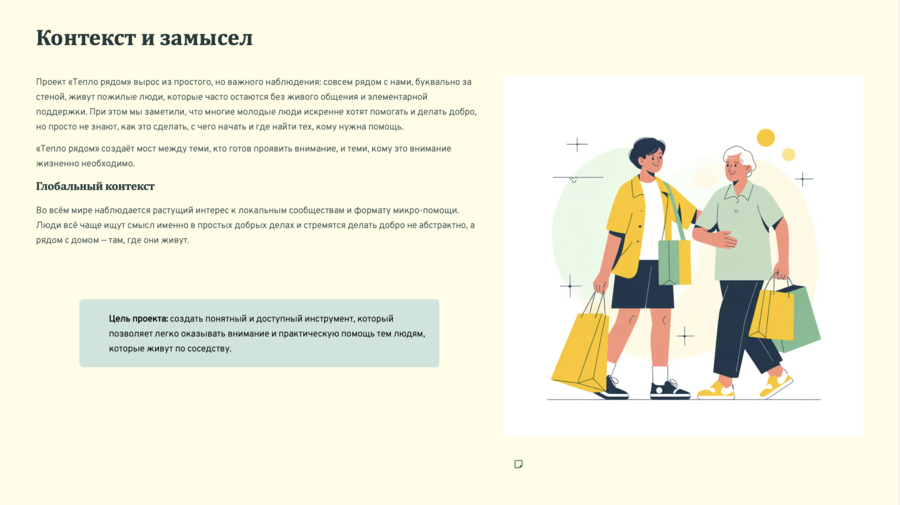 Контекст и замысел

Проект «Тепло рядом» вырос из простого, но важного наблюдения: совсем рядом с нами, буквально за стеной, живут пожилые люди, которые часто остаются без живого общения и элементарной поддержки. При этом мы заметили, что многие молодые люди искренне хотят помогать и делать добро, но просто не знают, как это сделать, с чего начать и где найти тех, кому нужна помощь.

«Тепло рядом» создаёт мост между теми, кто готов проявить внимание, и теми, кому это внимание жизненно необходимо.

Глобальный контекст

Во всём мире наблюдается растущий интерес к локальным сообществам и формату микро-помощи. Люди всё чаще ищут смысл именно в простых добрых делах и стремятся делать добро не абстрактно, а рядом с домом — там, где они живут.

Цель проекта: создать понятный и доступный инструмент, который позволяет легко оказывать внимание и практическую помощь тем людям, которые живут по соседству.